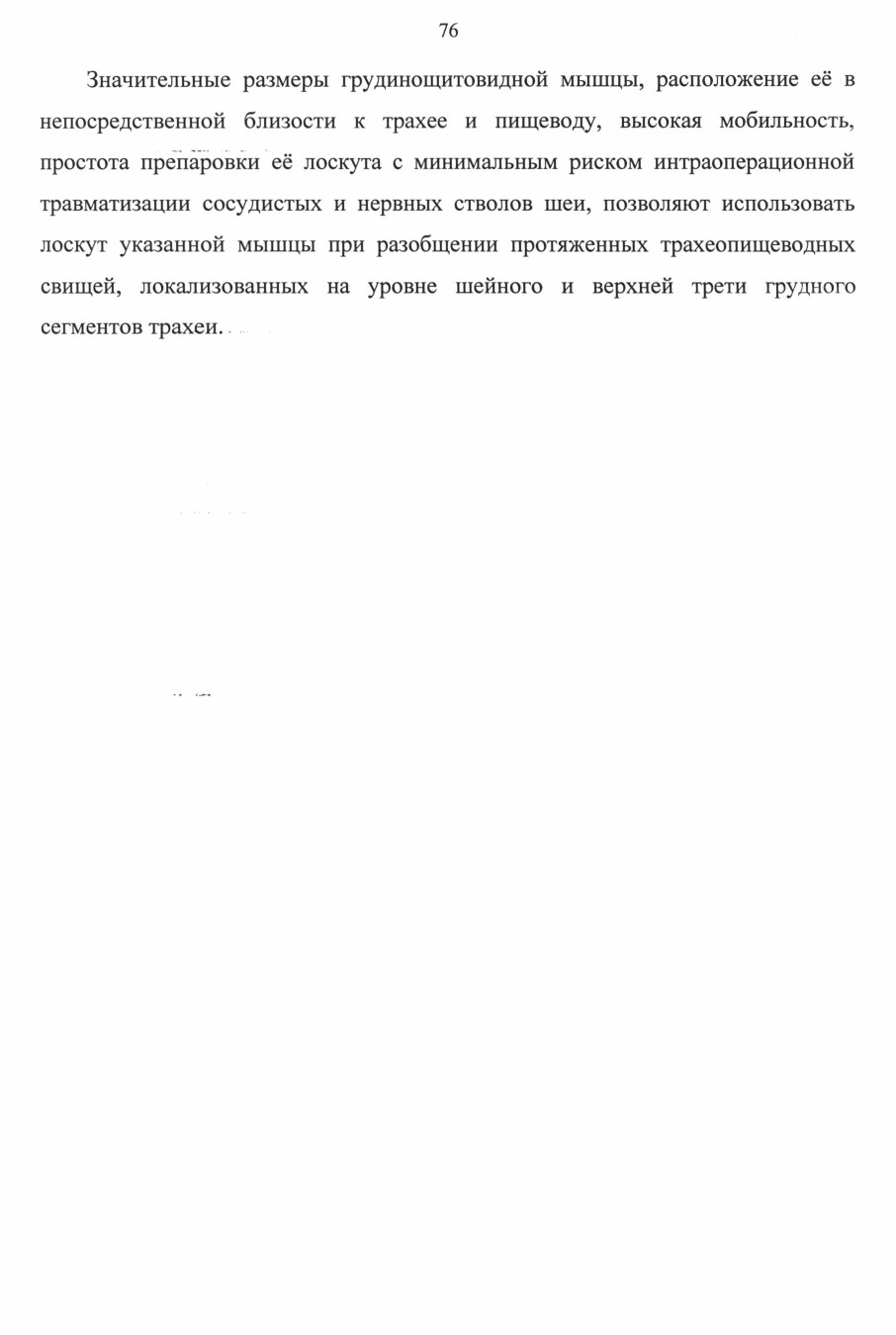 76

Значительные размеры грудинощитовидной мышцы, расположение её в непосредственной близости к трахее и пищеводу, высокая мобильность, простота препаровки её лоскута с минимальным риском интраоперационной травматизации сосудистых и нервных стволов шеи, позволяют использовать лоскут указанной мышцы при разобщении протяженных трахеопищеводных свищей, локализованных на уровне шейного и верхней трети грудного сегментов трахеи.